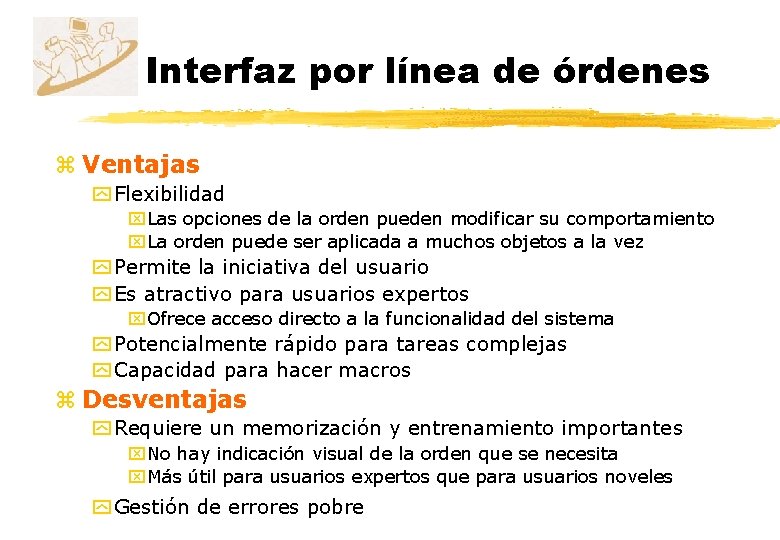 Interfaz por línea de órdenes

Ventajas
Flexibilidad
Las opciones de la orden pueden modificar su comportamiento
La orden puede ser aplicada a muchos objetos a la vez
Permite la iniciativa del usuario
Es atractivo para usuarios expertos
Ofrece acceso directo a la funcionalidad del sistema
Potencialmente rápido para tareas complejas
Capacidad para hacer macros

Desventajas
Requiere un memorización y entrenamiento importantes
No hay indicación visual de la orden que se necesita
Más útil para usuarios expertos que para usuarios noveles
Gestión de errores pobre